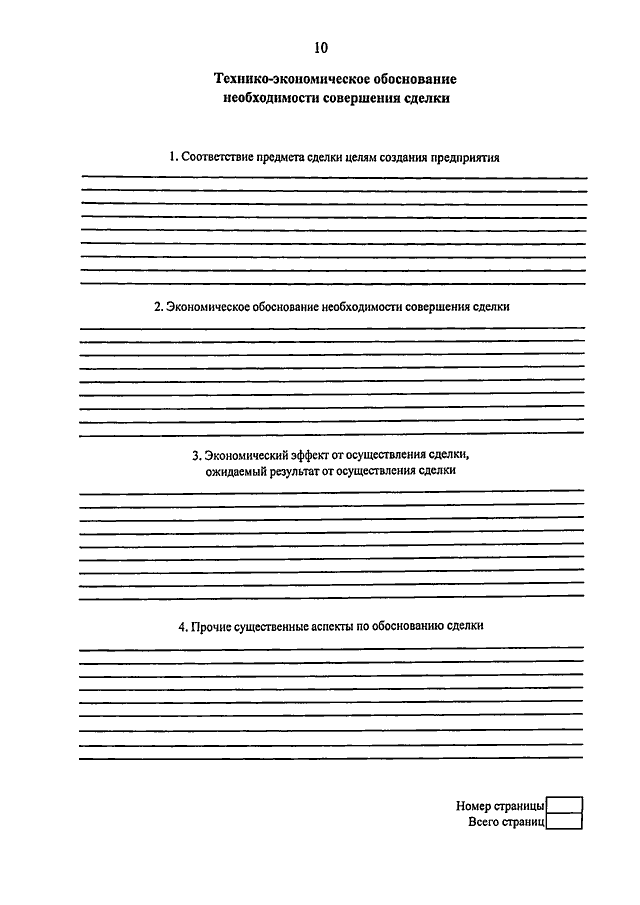 10

Технико-экономическое обоснование необходимости совершения сделки

1. Соответствие предмета сделки целям создания предприятия

2. Экономическое обоснование необходимости совершения сделки

3. Экономический эффект от осуществления сделки, ожидаемый результат от осуществления сделки

4. Прочие существенные аспекты по обоснованию сделки

Номер страницы
Всего страниц